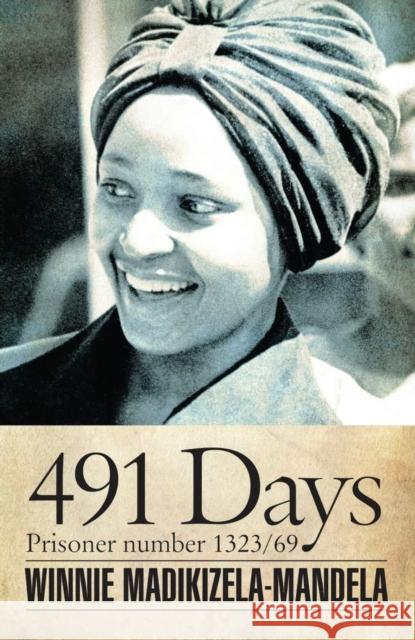 491 Days
Prisoner number 1323/69
WINNIE MADIKIZELA-MANDELA